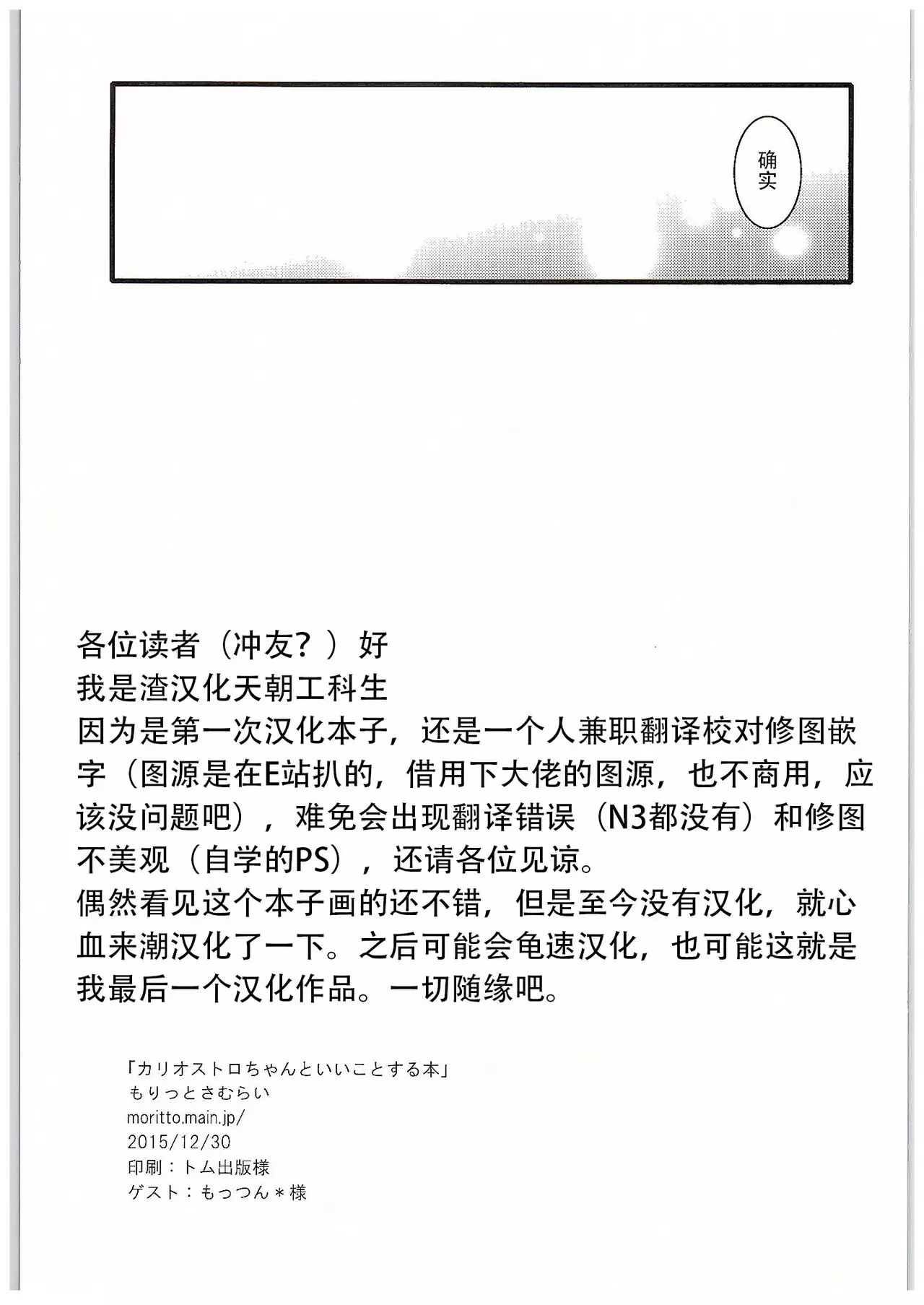 确实

各位读者（冲友？）好
我是渣汉化天朝工科生
因为是第一次汉化本子，还是一个人兼职翻译校对修图嵌字（图源是在E站扒的，借用下大佬的图源，也不商用，应该没问题吧），难免会出现翻译错误（N3都没有）和修图不美观（自学的PS），还请各位见谅。
偶然看见这个本子画的还不错，但是至今没有汉化，就心血来潮汉化了一下。之后可能会龟速汉化，也可能这就是我最后一个汉化作品。一切随缘吧。

「カリオストロちゃんといいことする本」
もりっとさむらい
moritto.main.jp/
2015/12/30
印刷：トム出版様
ゲスト：もっつん＊様